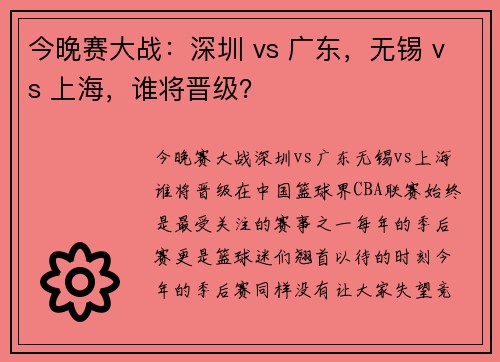 今晚赛大战：深圳 vs 广东，无锡 vs 上海，谁将晋级？

今晚赛大战深圳vs广东无锡vs上海谁将晋级在中国篮球界CBA联赛始终是最受关注的赛事之一每年的季后赛更是篮球迷们翘首以待的时刻今年的季后赛同样没有让大家失望竞